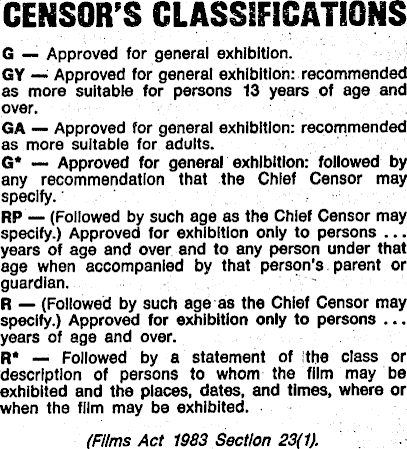 CENSOR'S CLASSIFICATIONS

G — Approved for general exhibition.

GY — Approved for general exhibition: recommended as more suitable for persons 13 years of age and over.

GA — Approved for general exhibition: recommended as more suitable for adults.

G* — Approved for general exhibition: followed by any recommendation that the Chief Censor may specify.

RP — (Followed by such age as the Chief Censor may specify.) Approved for exhibition only to persons ... years of age and over and to any person under that age when accompanied by that person's parent or guardian.

R — (Followed by such age as the Chief Censor may specify.) Approved for exhibition only to persons ... years of age and over.

R* — Followed by a statement of the class or description of persons to whom the film may be exhibited and the places, dates, and times, where or when the film may be exhibited.

(Films Act 1983 Section 23(1).